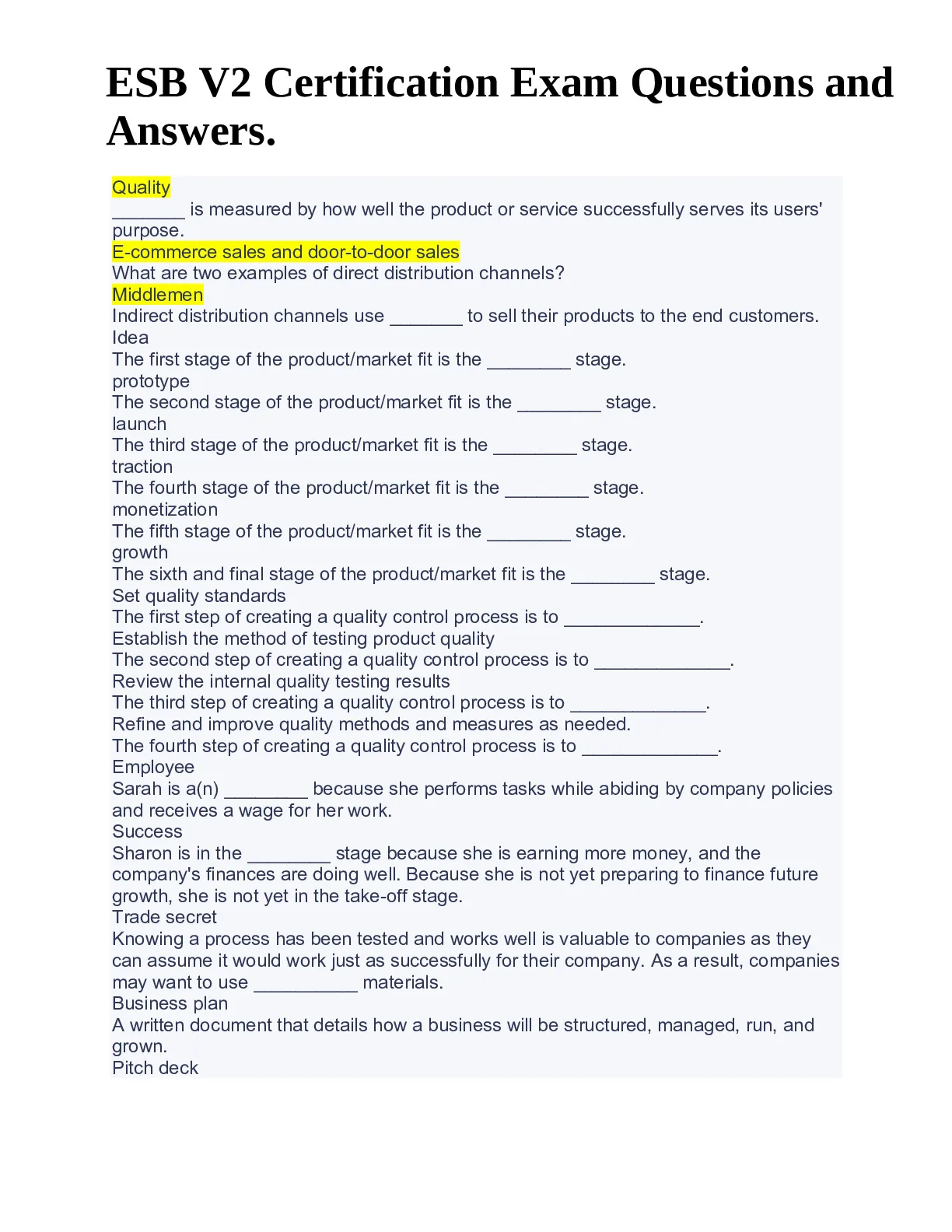 ESB V2 Certification Exam Questions and Answers.

Quality
_______ is measured by how well the product or service successfully serves its users' purpose.
E-commerce sales and door-to-door sales
What are two examples of direct distribution channels?
Middlemen
Indirect distribution channels use _______ to sell their products to the end customers.
Idea
The first stage of the product/market fit is the ________ stage.
prototype
The second stage of the product/market fit is the ________ stage.
launch
The third stage of the product/market fit is the ________ stage.
traction
The fourth stage of the product/market fit is the ________ stage.
monetization
The fifth stage of the product/market fit is the ________ stage.
growth
The sixth and final stage of the product/market fit is the ________ stage.
Set quality standards
The first step of creating a quality control process is to _____________.
Establish the method of testing product quality
The second step of creating a quality control process is to _____________.
Review the internal quality testing results
The third step of creating a quality control process is to _____________.
Refine and improve quality methods and measures as needed.
The fourth step of creating a quality control process is to _____________.
Employee
Sarah is a(n) ________ because she performs tasks while abiding by company policies and receives a wage for her work.
Success
Sharon is in the ________ stage because she is earning more money, and the company's finances are doing well. Because she is not yet preparing to finance future growth, she is not yet in the take-off stage.
Trade secret
Knowing a process has been tested and works well is valuable to companies as they can assume it would work just as successfully for their company. As a result, companies may want to use __________ materials.
Business plan
A written document that details how a business will be structured, managed, run, and grown.
Pitch deck